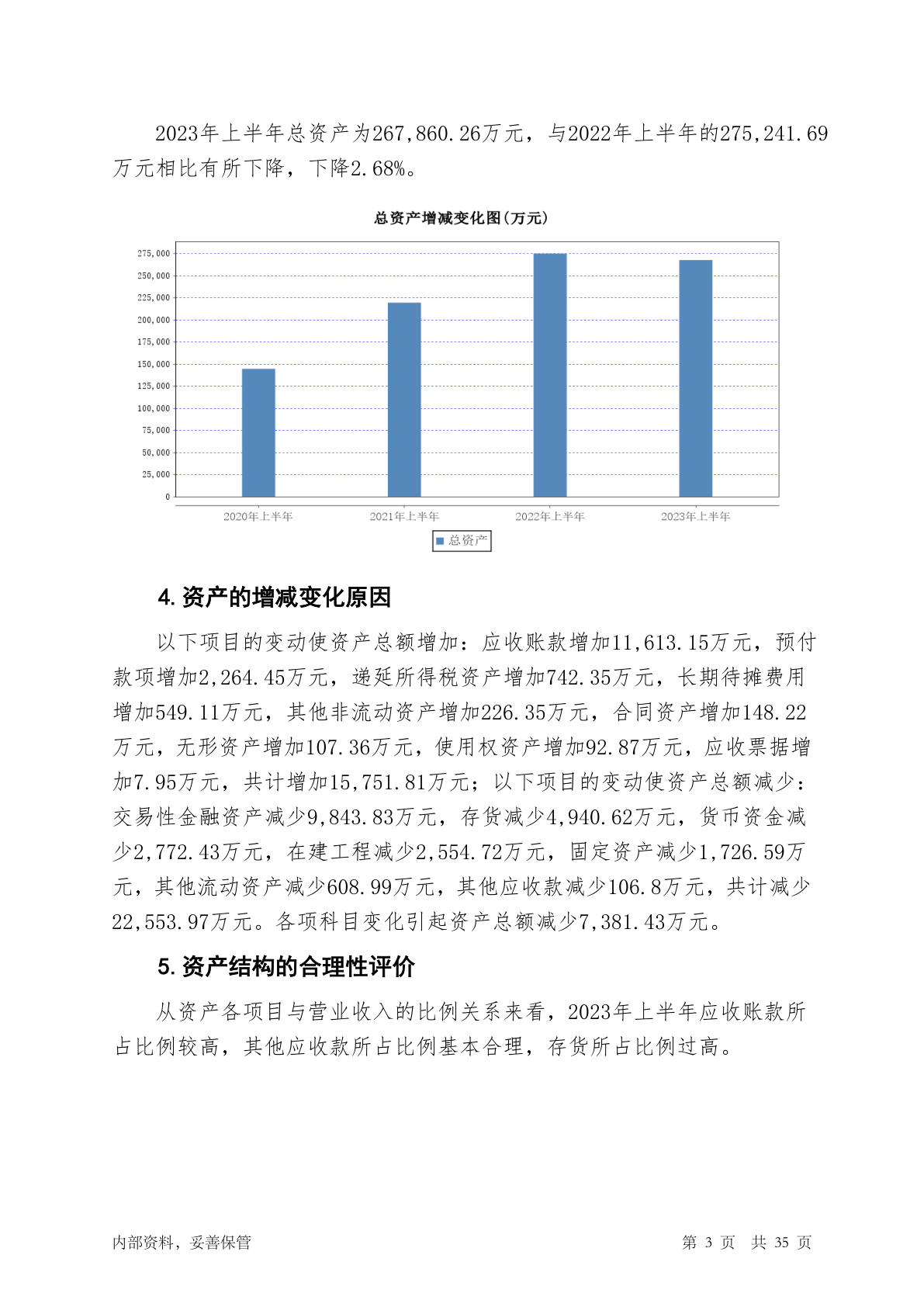 2023年上半年总资产为267,860.26万元，与2022年上半年的275,241.69万元相比有所下降，下降2.68%。

总资产增减变化图(万元)

275,000
250,000
225,000
200,000
175,000
150,000
125,000
100,000
75,000
50,000
25,000
0

2020年上半年 2021年上半年 2022年上半年 2023年上半年

总资产

4. 资产的增减变化原因

以下项目的变动使资产总额增加：应收账款增加11,613.15万元，预付款项增加2,264.45万元，递延所得税资产增加742.35万元，长期待摊费用增加549.11万元，其他非流动资产增加226.35万元，合同资产增加148.22万元，无形资产增加107.36万元，使用权资产增加92.87万元，应收票据增加7.95万元，共计增加15,751.81万元；以下项目的变动使资产总额减少：交易性金融资产减少9,843.83万元，存货减少4,940.62万元，货币资金减少2,772.43万元，在建工程减少2,554.72万元，固定资产减少1,726.59万元，其他流动资产减少608.99万元，其他应收款减少106.8万元，共计减少22,553.97万元。各项科目变化引起资产总额减少7,381.43万元。

5. 资产结构的合理性评价

从资产各项目与营业收入的比例关系来看，2023年上半年应收账款所占比例较高，其他应收款所占比例基本合理，存货所占比例过高。

内部资料，妥善保管 第 3 页 共 35 页